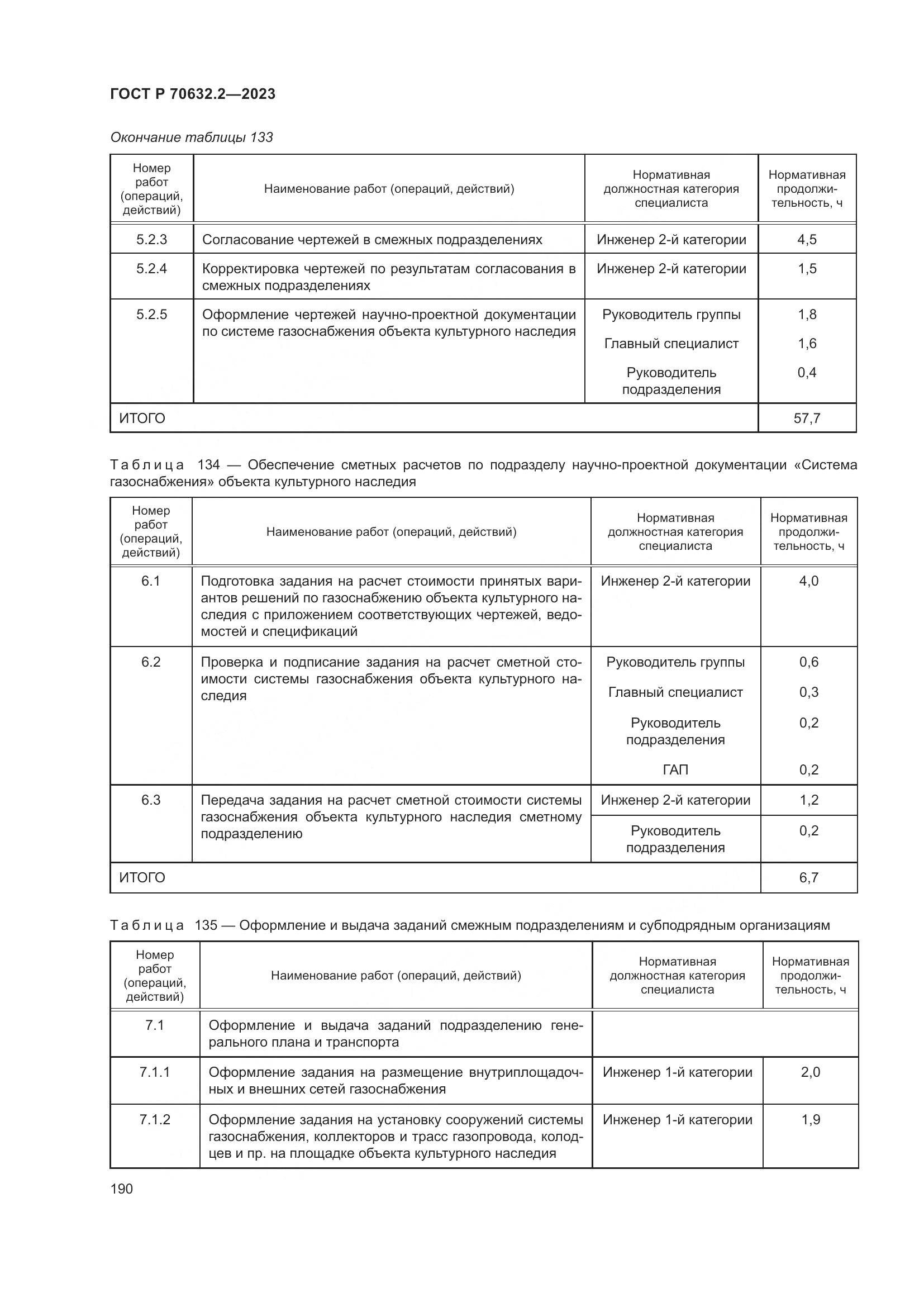 ГОСТ Р 70632.2—2023

Окончание таблицы 133

| Номер работ (операций, действий) | Наименование работ (операций, действий) | Нормативная должностная категория специалиста | Нормативная продолжительность, ч |
|---|---|---|---|
| 5.2.3 | Согласование чертежей в смежных подразделениях | Инженер 2-й категории | 4,5 |
| 5.2.4 | Корректировка чертежей по результатам согласования в смежных подразделениях | Инженер 2-й категории | 1,5 |
| 5.2.5 | Оформление чертежей научно-проектной документации по системе газоснабжения объекта культурного наследия | Руководитель группы | 1,8 |
| | | Главный специалист | 1,6 |
| | | Руководитель подразделения | 0,4 |
| ИТОГО | | | 57,7 |

Таблица 134 — Обеспечение сметных расчетов по подразделу научно-проектной документации «Система газоснабжения» объекта культурного наследия

| Номер работ (операций, действий) | Наименование работ (операций, действий) | Нормативная должностная категория специалиста | Нормативная продолжительность, ч |
|---|---|---|---|
| 6.1 | Подготовка задания на расчет стоимости принятых вариантов решений по газоснабжению объекта культурного наследия с приложением соответствующих чертежей, ведомостей и спецификаций | Инженер 2-й категории | 4,0 |
| 6.2 | Проверка и подписание задания на расчет сметной стоимости системы газоснабжения объекта культурного наследия | Руководитель группы | 0,6 |
| | | Главный специалист | 0,3 |
| | | Руководитель подразделения | 0,2 |
| | | ГАП | 0,2 |
| 6.3 | Передача задания на расчет сметной стоимости системы газоснабжения объекта культурного наследия сметному подразделению | Инженер 2-й категории | 1,2 |
| | | Руководитель подразделения | 0,2 |
| ИТОГО | | | 6,7 |

Таблица 135 — Оформление и выдача заданий смежным подразделениям и субподрядным организациям

| Номер работ (операций, действий) | Наименование работ (операций, действий) | Нормативная должностная категория специалиста | Нормативная продолжительность, ч |
|---|---|---|---|
| 7.1 | Оформление и выдача заданий подразделению генерального плана и транспорта | | |
| 7.1.1 | Оформление задания на размещение внутриплощадочных и внешних сетей газоснабжения | Инженер 1-й категории | 2,0 |
| 7.1.2 | Оформление задания на установку сооружений системы газоснабжения, коллекторов и трасс газопровода, колодцев и пр. на площадке объекта культурного наследия | Инженер 1-й категории | 1,9 |

190